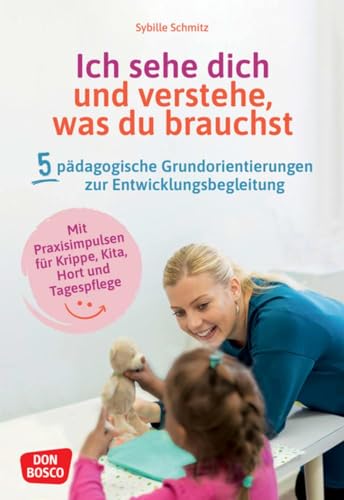 Sybille Schmitz

Ich sehe dich und verstehe, was du brauchst

5 pädagogische Grundorientierungen zur Entwicklungsbegleitung

Mit Praxisimpulsen für Krippe, Kita, Hort und Tagespflege

DON BOSCO